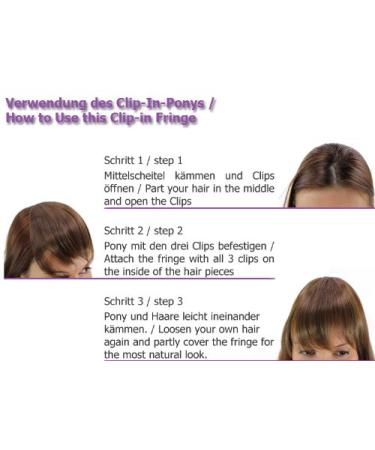 Verwendung des Clip-In-Ponys /
How to Use this Clip-in Fringe

Schritt 1 / step 1
Mittelscheitel kämmen und Clips öffnen / Part your hair in the middle and open the Clips

Schritt 2 / step 2
Pony mit den drei Clips befestigen / Attach the fringe with all 3 clips on the inside of the hair pieces

Schritt 3 / step 3
Pony und Haare leicht ineinander kämmen. / Loosen your own hair again and partly cover the fringe for the most natural look.